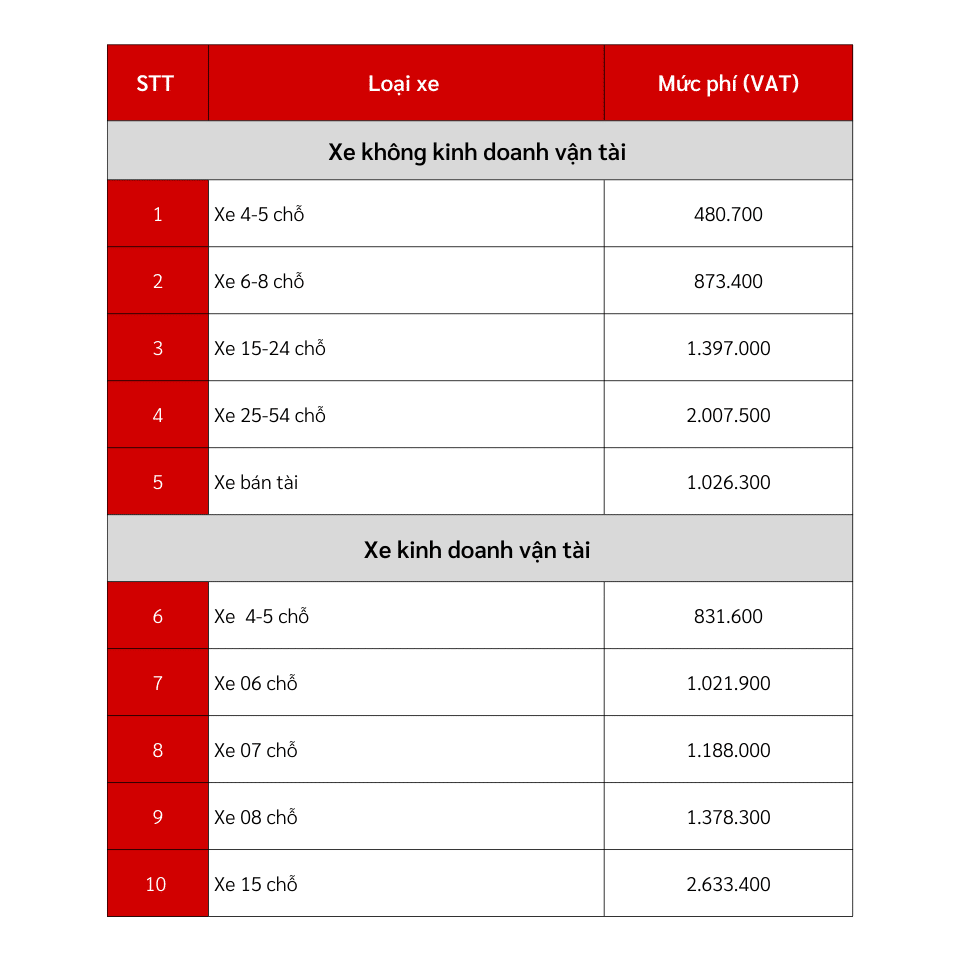 | STT | Loại xe | Mức phí (VAT) |
|---|---|---|
| Xe không kinh doanh vận tài | | |
| 1 | Xe 4-5 chỗ | 480.700 |
| 2 | Xe 6-8 chỗ | 873.400 |
| 3 | Xe 15-24 chỗ | 1.397.000 |
| 4 | Xe 25-54 chỗ | 2.007.500 |
| 5 | Xe bán tài | 1.026.300 |
| Xe kinh doanh vận tài | | |
| 6 | Xe 4-5 chỗ | 831.600 |
| 7 | Xe 06 chỗ | 1.021.900 |
| 8 | Xe 07 chỗ | 1.188.000 |
| 9 | Xe 08 chỗ | 1.378.300 |
| 10 | Xe 15 chỗ | 2.633.400 |